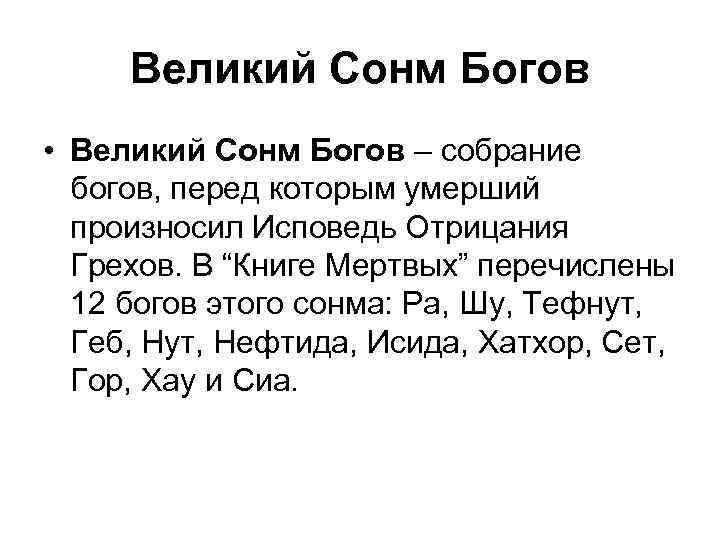 Великий Сонм Богов

• Великий Сонм Богов – собрание богов, перед которым умерший произносил Исповедь Отрицания Грехов. В “Книге Мертвых” перечислены 12 богов этого сонма: Ра, Шу, Тефнут, Геб, Нут, Нефтида, Исида, Хатхор, Сет, Гор, Хау и Сиа.